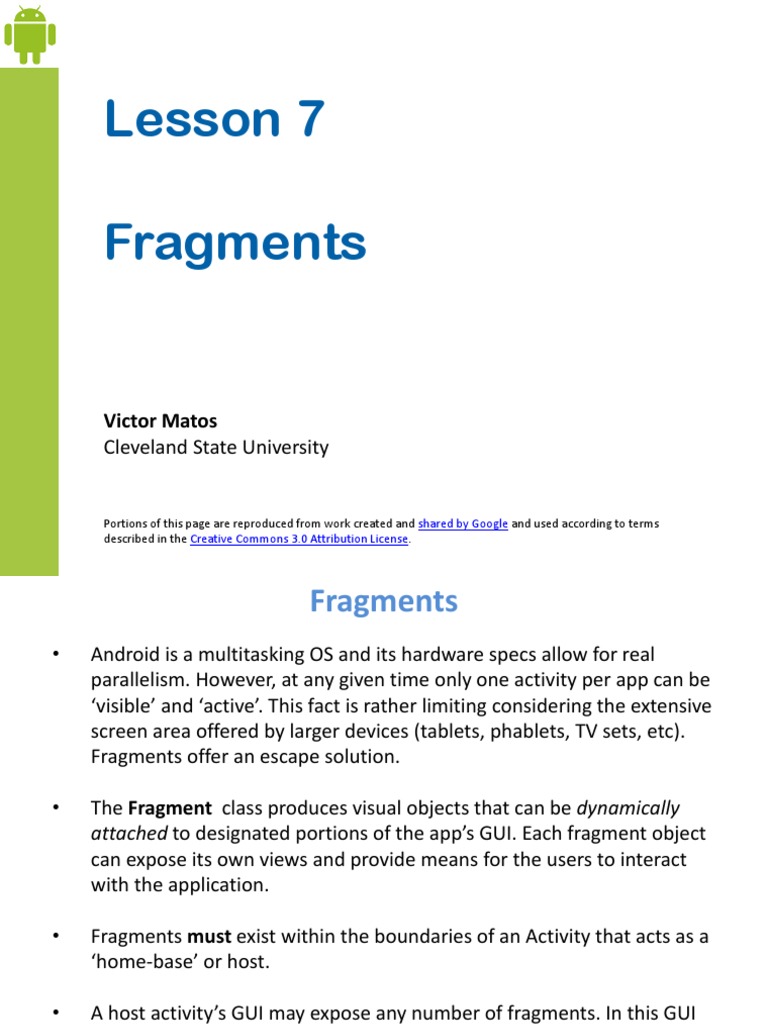 Lesson 7

Fragments

Victor Matos
Cleveland State University

Portions of this page are reproduced from work created and shared by Google and used according to terms described in the Creative Commons 3.0 Attribution License.

Fragments

• Android is a multitasking OS and its hardware specs allow for real parallelism. However, at any given time only one activity per app can be 'visible' and 'active'. This fact is rather limiting considering the extensive screen area offered by larger devices (tablets, phablets, TV sets, etc). Fragments offer an escape solution.

• The Fragment class produces visual objects that can be dynamically attached to designated portions of the app's GUI. Each fragment object can expose its own views and provide means for the users to interact with the application.

• Fragments must exist within the boundaries of an Activity that acts as a 'home-base' or host.

• A host activity's GUI may expose any number of fragments. In this GUI